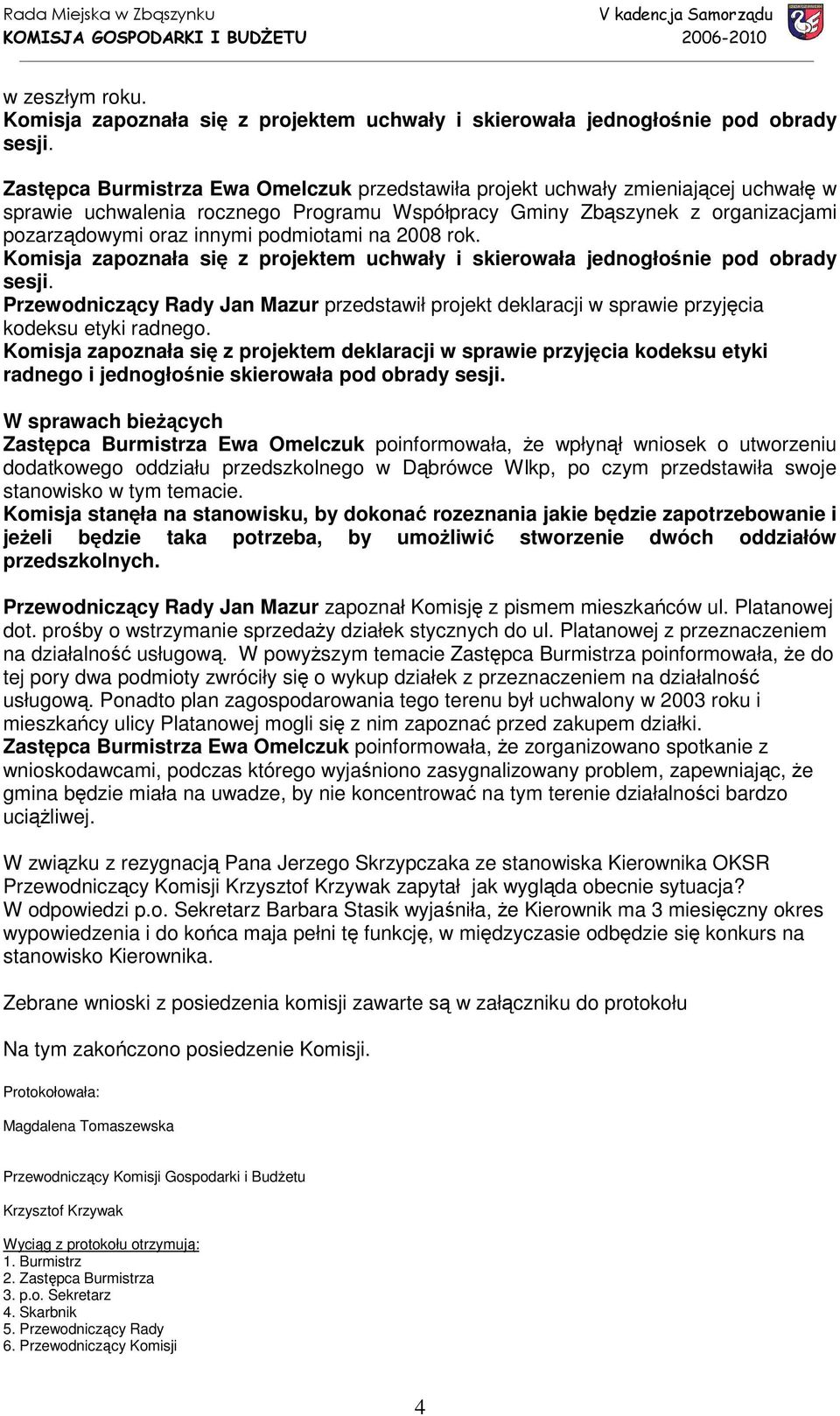 Rada Miejska w Zbąszynku
KOMISJA GOSPODARKI I BUDŻETU

V kadencja Samorządu
2006-2010

w zeszłym roku.
Komisja zapoznała się z projektem uchwały i skierowała jednogłośnie pod obrady sesji.

Zastępca Burmistrza Ewa Omelczuk przedstawiła projekt uchwały zmieniającej uchwałę w sprawie uchwalenia rocznego Programu Współpracy Gminy Zbąszynek z organizacjami pozarządowymi oraz innymi podmiotami na 2008 rok.
Komisja zapoznała się z projektem uchwały i skierowała jednogłośnie pod obrady sesji.
Przewodniczący Rady Jan Mazur przedstawił projekt deklaracji w sprawie przyjęcia kodeksu etyki radnego.
Komisja zapoznała się z projektem deklaracji w sprawie przyjęcia kodeksu etyki radnego i jednogłośnie skierowała pod obrady sesji.

W sprawach bieżących
Zastępca Burmistrza Ewa Omelczuk poinformowała, że wpłynął wniosek o utworzeniu dodatkowego oddziału przedszkolnego w Dąbrówce Wlkp, po czym przedstawiła swoje stanowisko w tym temacie.
Komisja stanęła na stanowisku, by dokonać rozeznania jakie będzie zapotrzebowanie i jeżeli będzie taka potrzeba, by umożliwić stworzenie dwóch oddziałów przedszkolnych.

Przewodniczący Rady Jan Mazur zapoznał Komisję z pismem mieszkańców ul. Platanowej dot. prośby o wstrzymanie sprzedaży działek stycznych do ul. Platanowej z przeznaczeniem na działalność usługową. W powyższym temacie Zastępca Burmistrza poinformowała, że do tej pory dwa podmioty zwróciły się o wykup działek z przeznaczeniem na działalność usługową. Ponadto plan zagospodarowania tego terenu był uchwalony w 2003 roku i mieszkańcy ulicy Platanowej mogli się z nim zapoznać przed zakupem działki.
Zastępca Burmistrza Ewa Omelczuk poinformowała, że zorganizowano spotkanie z wnioskodawcami, podczas którego wyjaśniono zasygnalizowany problem, zapewniając, że gmina będzie miała na uwadze, by nie koncentrować na tym terenie działalności bardzo uciążliwej.

W związku z rezygnacją Pana Jerzego Skrzypczaka ze stanowiska Kierownika OKSR Przewodniczący Komisji Krzysztof Krzywak zapytał jak wygląda obecnie sytuacja?
W odpowiedzi p.o. Sekretarz Barbara Stasik wyjaśniła, że Kierownik ma 3 miesięczny okres wypowiedzenia i do końca maja pełni tę funkcję, w międzyczasie odbędzie się konkurs na stanowisko Kierownika.

Zebrane wnioski z posiedzenia komisji zawarte są w załączniku do protokołu

Na tym zakończono posiedzenie Komisji.

Protokołowała:

Magdalena Tomaszewska

Przewodniczący Komisji Gospodarki i Budżetu

Krzysztof Krzywak

Wyciąg z protokołu otrzymują:
1. Burmistrz
2. Zastępca Burmistrza
3. p.o. Sekretarz
4. Skarbnik
5. Przewodniczący Rady
6. Przewodniczący Komisji

4